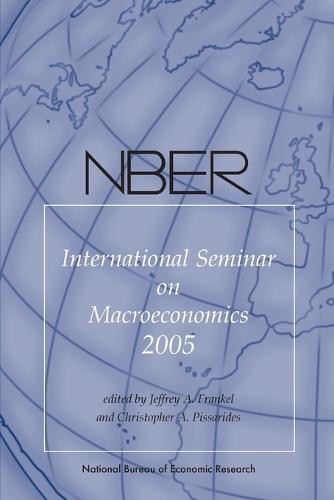 NBER

International Seminar on Macroeconomics 2005

edited by Jeffrey A. Frankel and Christopher A. Pissarides

National Bureau of Economic Research